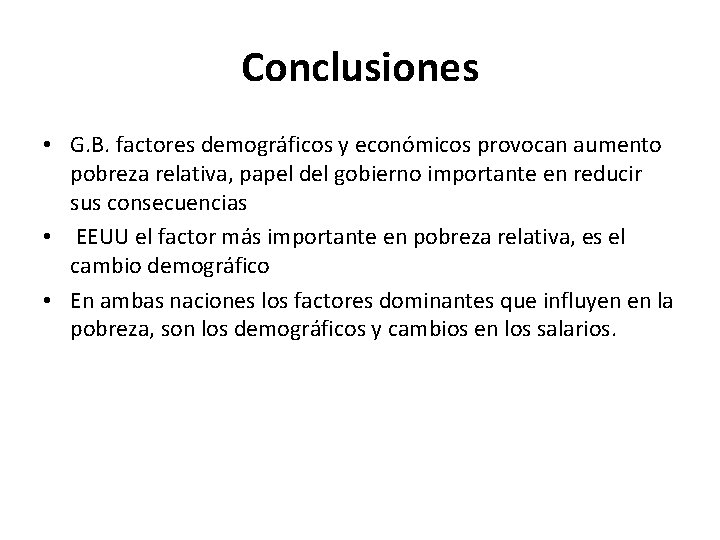 Conclusiones

• G.B. factores demográficos y económicos provocan aumento pobreza relativa, papel del gobierno importante en reducir sus consecuencias
• EEUU el factor más importante en pobreza relativa, es el cambio demográfico
• En ambas naciones los factores dominantes que influyen en la pobreza, son los demográficos y cambios en los salarios.